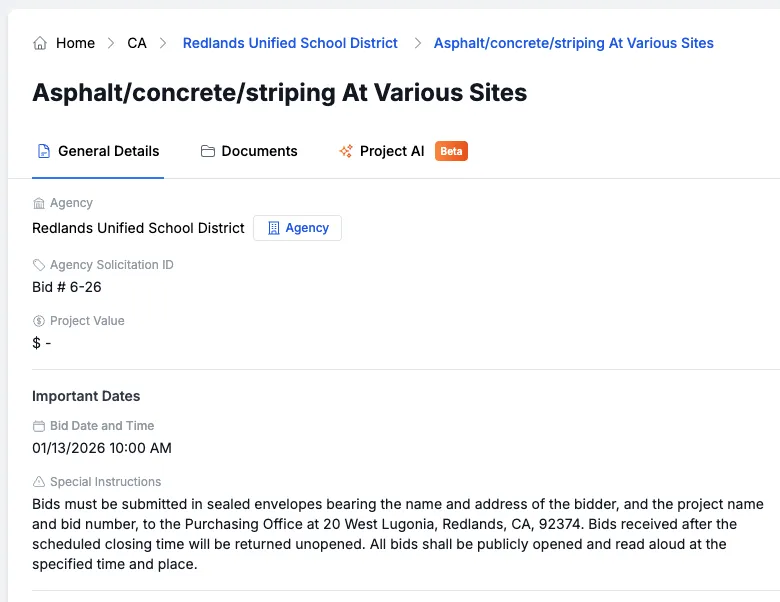 Home > CA > Redlands Unified School District > Asphalt/concrete/striping At Various Sites

Asphalt/concrete/striping At Various Sites

General Details Documents Project AI Beta

Agency
Redlands Unified School District Agency

Agency Solicitation ID
Bid # 6-26

Project Value
$ -

Important Dates

Bid Date and Time
01/13/2026 10:00 AM

Special Instructions
Bids must be submitted in sealed envelopes bearing the name and address of the bidder, and the project name and bid number, to the Purchasing Office at 20 West Lugonia, Redlands, CA, 92374. Bids received after the scheduled closing time will be returned unopened. All bids shall be publicly opened and read aloud at the specified time and place.